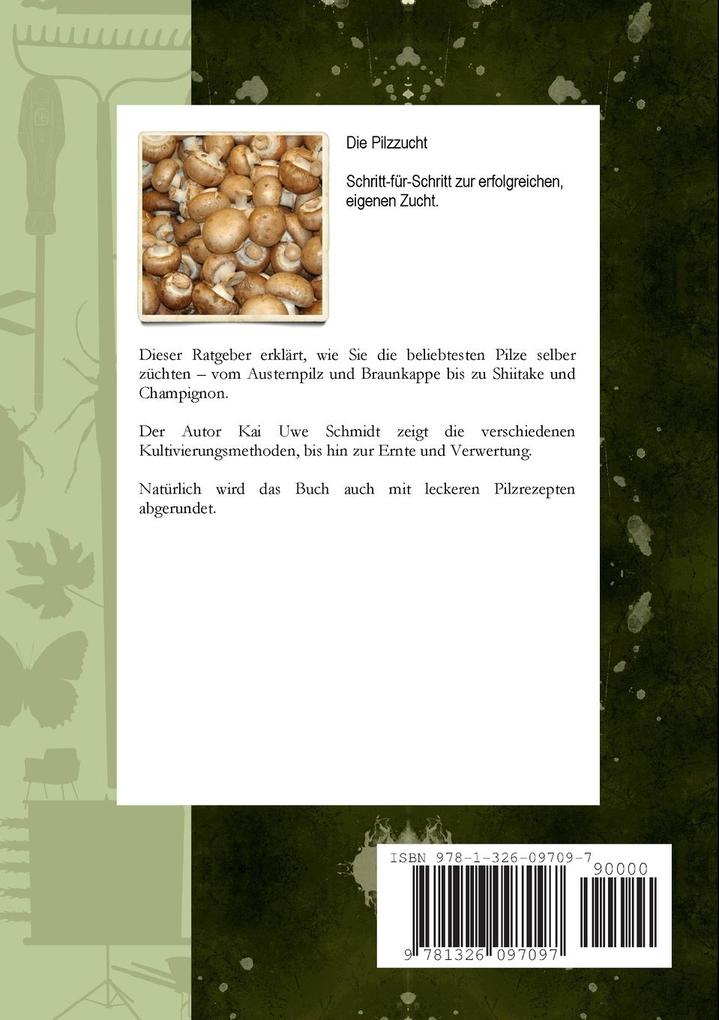 Die Pilzzucht

Schritt-für-Schritt zur erfolgreichen, eigenen Zucht.

Dieser Ratgeber erklärt, wie Sie die beliebtesten Pilze selber züchten – vom Austernpilz und Braunkappe bis zu Shiitake und Champignon.

Der Autor Kai Uwe Schmidt zeigt die verschiedenen Kultivierungsmethoden, bis hin zur Ernte und Verwertung.

Natürlich wird das Buch auch mit leckeren Pilzrezepten abgerundet.

ISBN 978-1-326-09709-7

90000

9 781326 097097